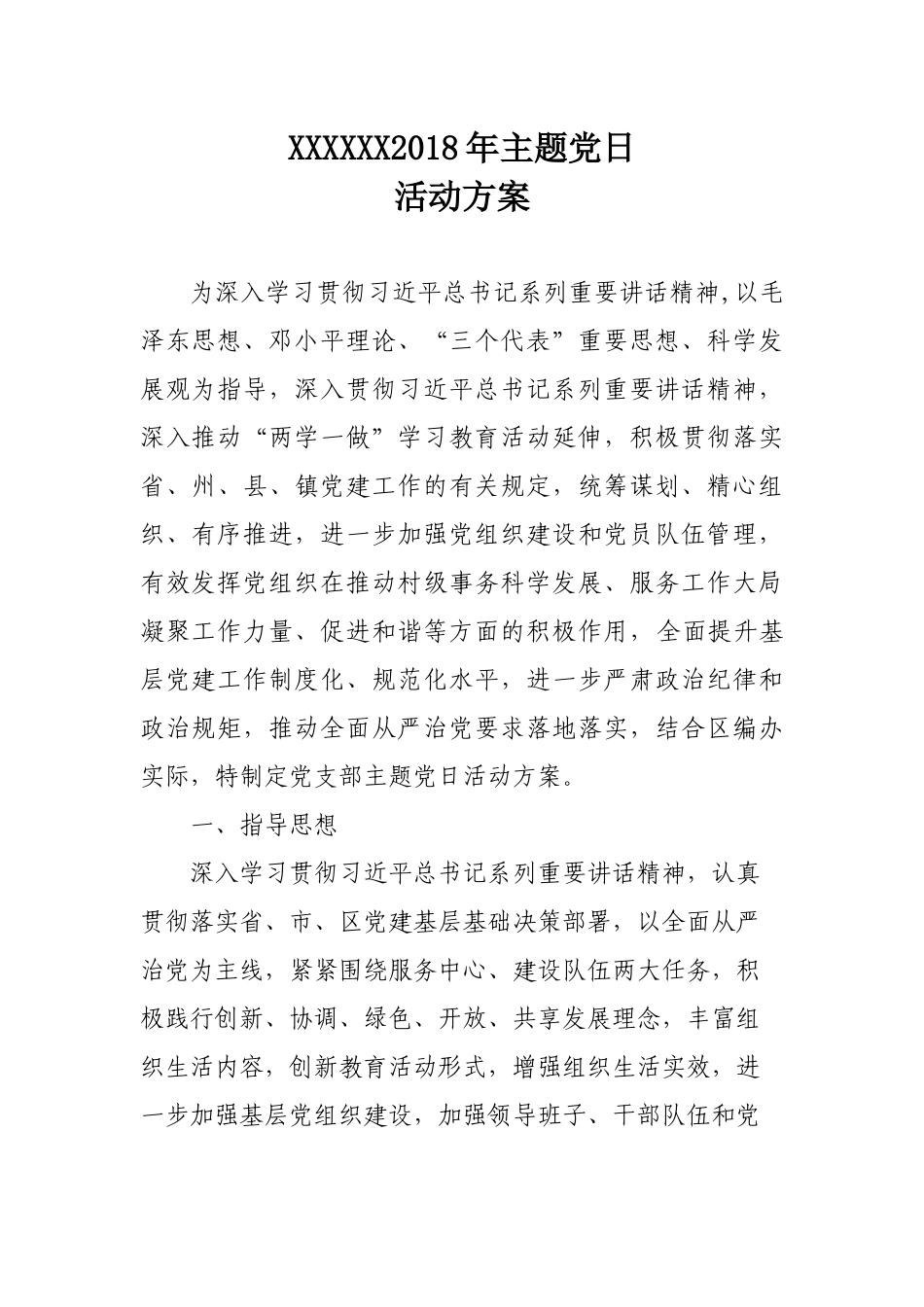 XXXXXX2018年主题党日
活动方案

为深入学习贯彻习近平总书记系列重要讲话精神,以毛泽东思想、邓小平理论、“三个代表”重要思想、科学发展观为指导，深入贯彻习近平总书记系列重要讲话精神，深入推动“两学一做”学习教育活动延伸，积极贯彻落实省、州、县、镇党建工作的有关规定，统筹谋划、精心组织、有序推进，进一步加强党组织建设和党员队伍管理，有效发挥党组织在推动村级事务科学发展、服务工作大局凝聚工作力量、促进和谐等方面的积极作用，全面提升基层党建工作制度化、规范化水平，进一步严肃政治纪律和政治规矩，推动全面从严治党要求落地落实，结合区编办实际，特制定党支部主题党日活动方案。

一、指导思想

深入学习贯彻习近平总书记系列重要讲话精神，认真贯彻落实省、市、区党建基层基础决策部署，以全面从严治党为主线，紧紧围绕服务中心、建设队伍两大任务，积极践行创新、协调、绿色、开放、共享发展理念，丰富组织生活内容，创新教育活动形式，增强组织生活实效，进一步加强基层党组织建设，加强领导班子、干部队伍和党